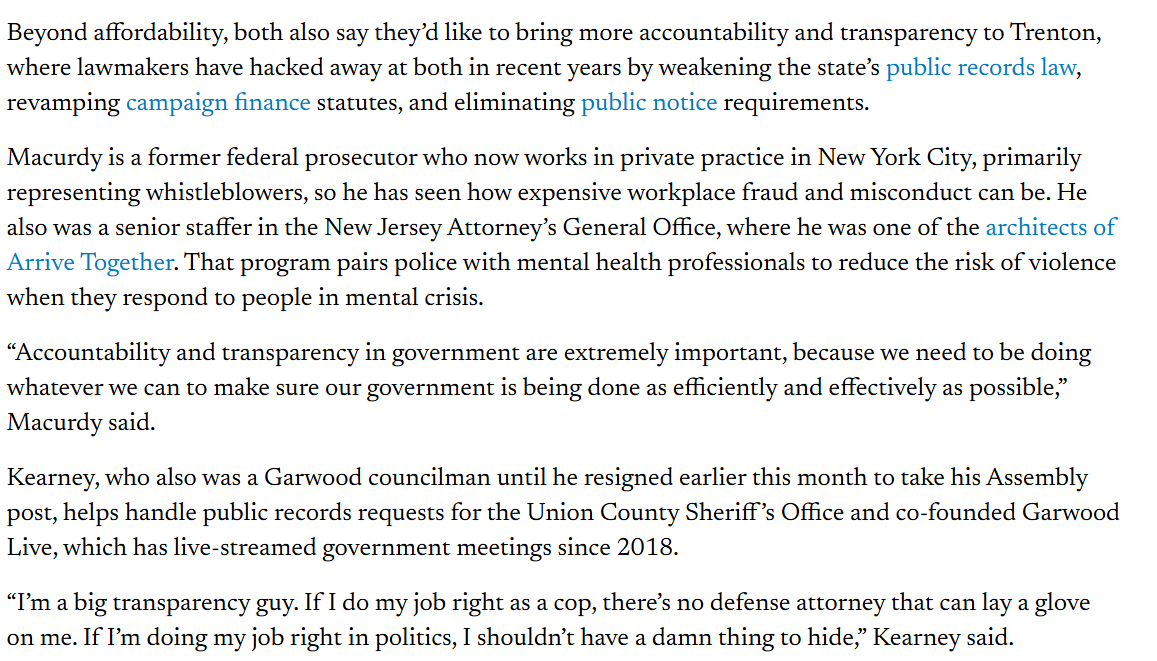 Beyond affordability, both also say they'd like to bring more accountability and transparency to Trenton, where lawmakers have hacked away at both in recent years by weakening the state's public records law, revamping campaign finance statutes, and eliminating public notice requirements.

Macurdy is a former federal prosecutor who now works in private practice in New York City, primarily representing whistleblowers, so he has seen how expensive workplace fraud and misconduct can be. He also was a senior staffer in the New Jersey Attorney's General Office, where he was one of the architects of Arrive Together. That program pairs police with mental health professionals to reduce the risk of violence when they respond to people in mental crisis.

"Accountability and transparency in government are extremely important, because we need to be doing whatever we can to make sure our government is being done as efficiently and effectively as possible," Macurdy said.

Kearney, who also was a Garwood councilman until he resigned earlier this month to take his Assembly post, helps handle public records requests for the Union County Sheriff's Office and co-founded Garwood Live, which has live-streamed government meetings since 2018.

"I'm a big transparency guy. If I do my job right as a cop, there's no defense attorney that can lay a glove on me. If I'm doing my job right in politics, I shouldn't have a damn thing to hide," Kearney said.